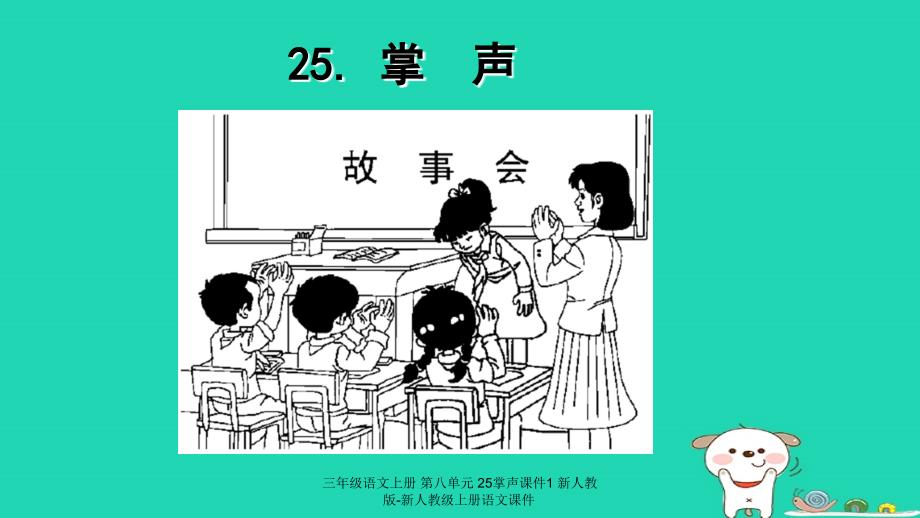 25. 掌　声

故 事 会

三年级语文上册 第八单元 25掌声课件1 新人教版-新人教级上册语文课件